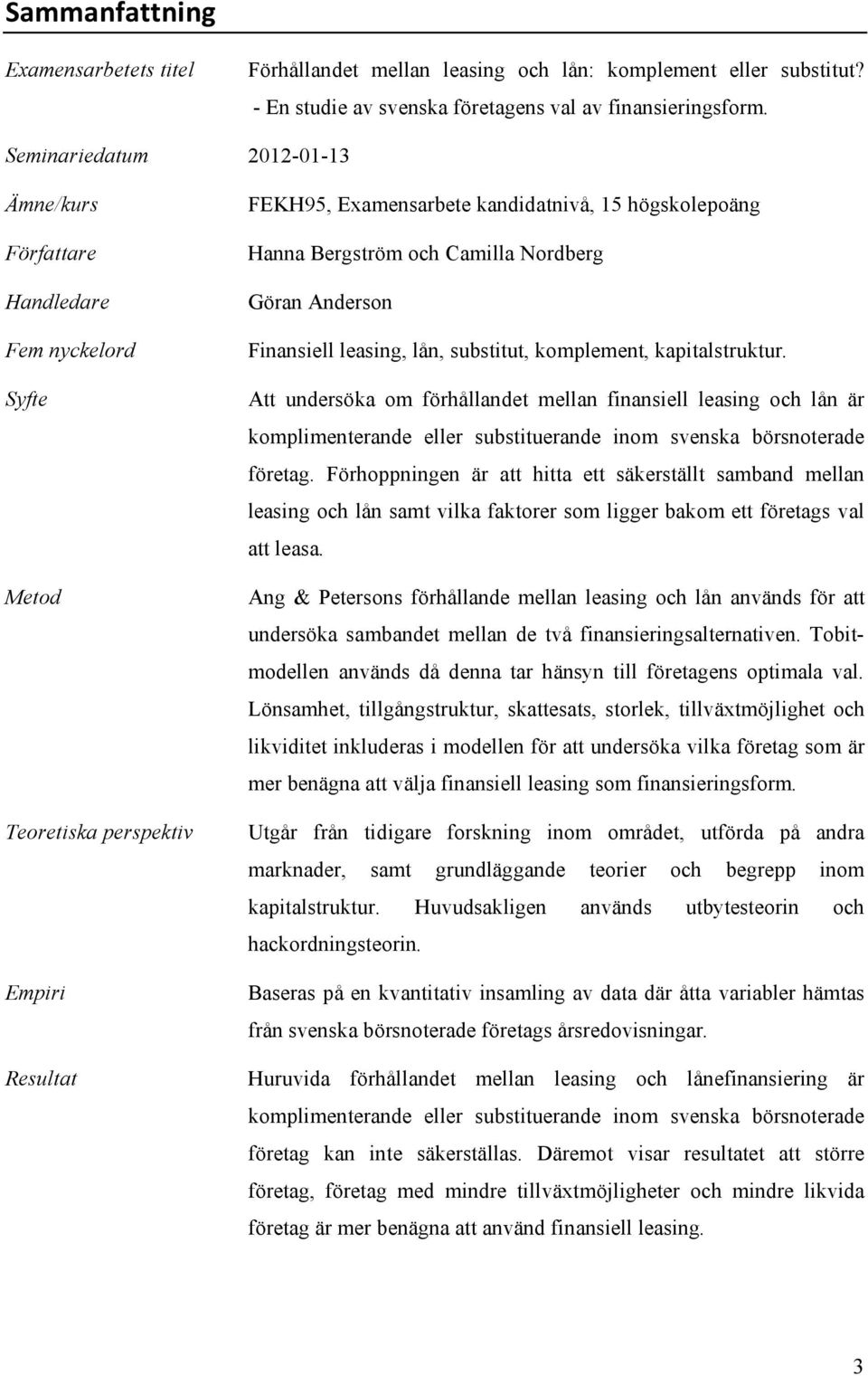 Sammanfattning

Examensarbetets titel Förhållandet mellan leasing och lån: komplement eller substitut? - En studie av svenska företagens val av finansieringsform.

Seminariedatum 2012-01-13

Ämne/kurs FEKH95, Examensarbete kandidatnivå, 15 högskolepoäng

Författare Hanna Bergström och Camilla Nordberg

Handledare Göran Anderson

Fem nyckelord Finansiell leasing, lån, substitut, komplement, kapitalstruktur.

Syfte Att undersöka om förhållandet mellan finansiell leasing och lån är komplimenterande eller substituerande inom svenska börsnoterade företag. Förhoppningen är att hitta ett säkerställt samband mellan leasing och lån samt vilka faktorer som ligger bakom ett företags val att leasa.

Metod Ang & Petersons förhållande mellan leasing och lån används för att undersöka sambandet mellan de två finansieringsalternativen. Tobitmodellen används då denna tar hänsyn till företagens optimala val. Lönsamhet, tillgångstruktur, skattesats, storlek, tillväxtmöjlighet och likviditet inkluderas i modellen för att undersöka vilka företag som är mer benägna att välja finansiell leasing som finansieringsform.

Teoretiska perspektiv Utgår från tidigare forskning inom området, utförda på andra marknader, samt grundläggande teorier och begrepp inom kapitalstruktur. Huvudsakligen används utbytesteorin och hackordningsteorin.

Empiri Baseras på en kvantitativ insamling av data där åtta variabler hämtas från svenska börsnoterade företags årsredovisningar.

Resultat Huruvida förhållandet mellan leasing och lånefinansiering är komplimenterande eller substituerande inom svenska börsnoterade företag kan inte säkerställas. Däremot visar resultatet att större företag, företag med mindre tillväxtmöjligheter och mindre likvida företag är mer benägna att använd finansiell leasing.

3